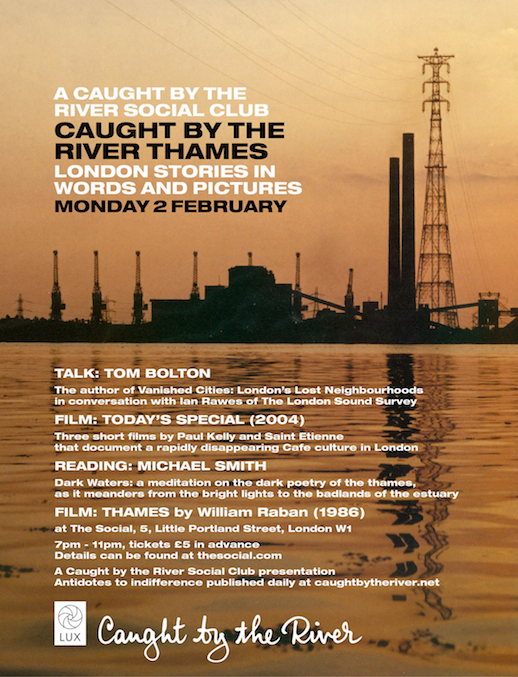 A CAUGHT BY THE RIVER SOCIAL CLUB
CAUGHT BY THE RIVER THAMES
LONDON STORIES IN WORDS AND PICTURES
MONDAY 2 FEBRUARY

TALK: TOM BOLTON
The author of Vanished Cities: London's Lost Neighbourhoods in conversation with Ian Rawes of The London Sound Survey

FILM: TODAY'S SPECIAL (2004)
Three short films by Paul Kelly and Saint Etienne that document a rapidly disappearing Cafe culture in London

READING: MICHAEL SMITH
Dark Waters: a meditation on the dark poetry of the thames, as it meanders from the bright lights to the badlands of the estuary

FILM: THAMES by William Raban (1986)
at The Social, 5, Little Portland Street, London W1

7pm - 11pm, tickets £5 in advance
Details can be found at thesocial.com

A Caught by the River Social Club presentation
Antidotes to indifference published daily at caughtbytheriver.net

LUX

Caught by the River